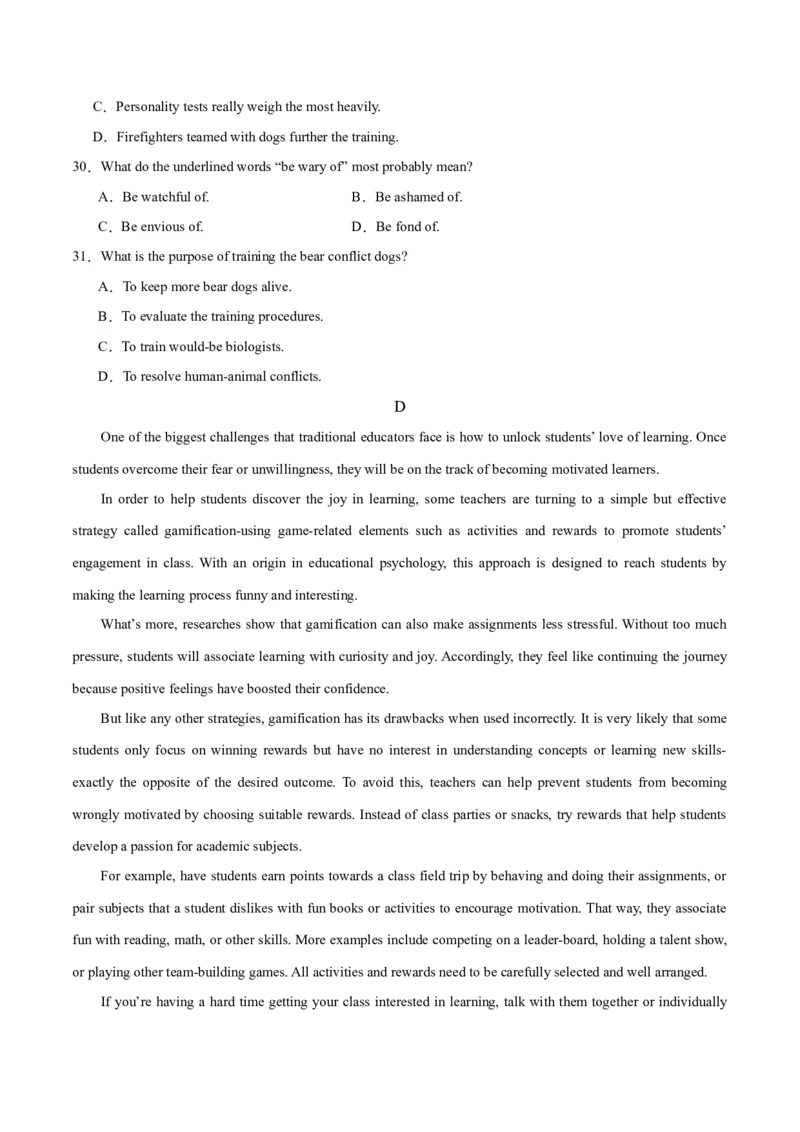 C．Personality tests really weigh the most heavily.

D．Firefighters teamed with dogs further the training.

30．What do the underlined words "be wary of" most probably mean?

A．Be watchful of.
B．Be ashamed of.

C．Be envious of.
D．Be fond of.

31．What is the purpose of training the bear conflict dogs?

A．To keep more bear dogs alive.

B．To evaluate the training procedures.

C．To train would-be biologists.

D．To resolve human-animal conflicts.

D

One of the biggest challenges that traditional educators face is how to unlock students' love of learning. Once students overcome their fear or unwillingness, they will be on the track of becoming motivated learners.

In order to help students discover the joy in learning, some teachers are turning to a simple but effective strategy called gamification-using game-related elements such as activities and rewards to promote students' engagement in class. With an origin in educational psychology, this approach is designed to reach students by making the learning process funny and interesting.

What's more, researches show that gamification can also make assignments less stressful. Without too much pressure, students will associate learning with curiosity and joy. Accordingly, they feel like continuing the journey because positive feelings have boosted their confidence.

But like any other strategies, gamification has its drawbacks when used incorrectly. It is very likely that some students only focus on winning rewards but have no interest in understanding concepts or learning new skills-exactly the opposite of the desired outcome. To avoid this, teachers can help prevent students from becoming wrongly motivated by choosing suitable rewards. Instead of class parties or snacks, try rewards that help students develop a passion for academic subjects.

For example, have students earn points towards a class field trip by behaving and doing their assignments, or pair subjects that a student dislikes with fun books or activities to encourage motivation. That way, they associate fun with reading, math, or other skills. More examples include competing on a leader-board, holding a talent show, or playing other team-building games. All activities and rewards need to be carefully selected and well arranged.

If you're having a hard time getting your class interested in learning, talk with them together or individually